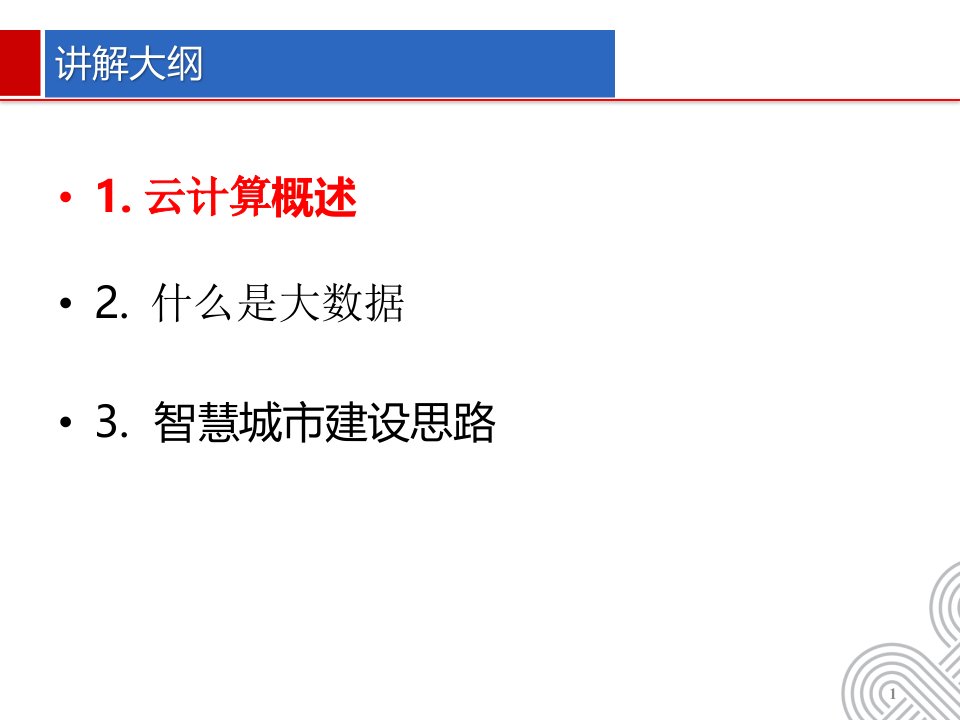 讲解大纲

• 1. 云计算概述

• 2. 什么是大数据

• 3. 智慧城市建设思路

1